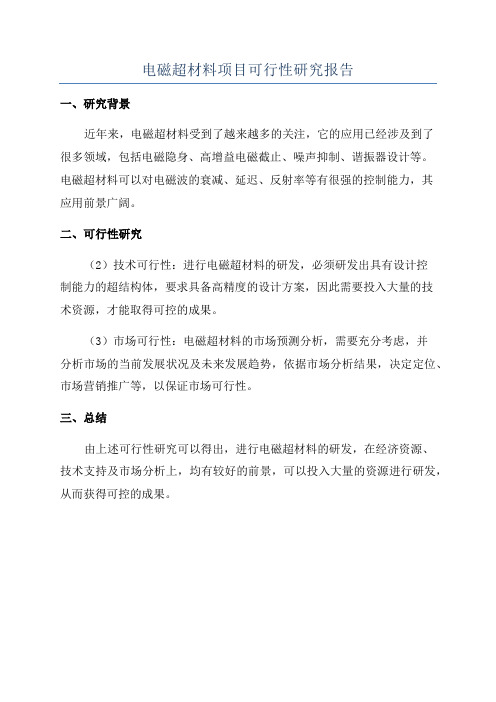 电磁超材料项目可行性研究报告

一、研究背景

近年来，电磁超材料受到了越来越多的关注，它的应用已经涉及到了很多领域，包括电磁隐身、高增益电磁截止、噪声抑制、谐振器设计等。电磁超材料可以对电磁波的衰减、延迟、反射率等有很强的控制能力，其应用前景广阔。

二、可行性研究

（2）技术可行性：进行电磁超材料的研发，必须研发出具有设计控制能力的超结构体，要求具备高精度的设计方案，因此需要投入大量的技术资源，才能取得可控的成果。

（3）市场可行性：电磁超材料的市场预测分析，需要充分考虑，并分析市场的当前发展状况及未来发展趋势，依据市场分析结果，决定定位、市场营销推广等，以保证市场可行性。

三、总结

由上述可行性研究可以得出，进行电磁超材料的研发，在经济资源、技术支持及市场分析上，均有较好的前景，可以投入大量的资源进行研发，从而获得可控的成果。